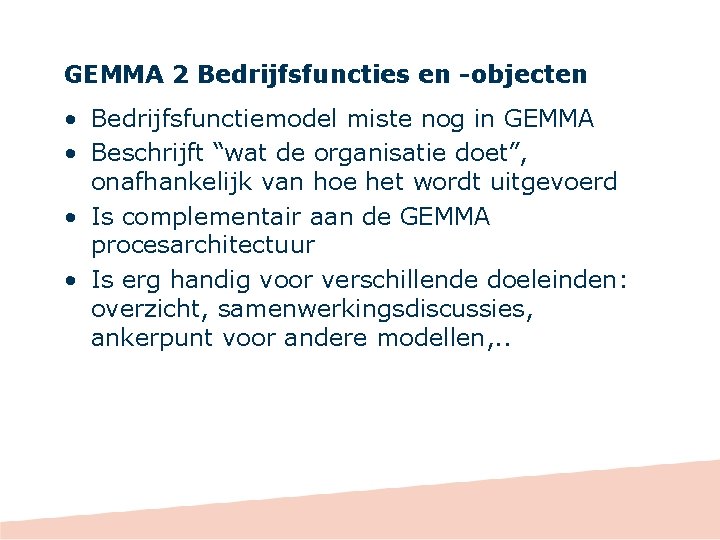 GEMMA 2 Bedrijfsfuncties en -objecten

• Bedrijfsfunctiemodel miste nog in GEMMA
• Beschrijft “wat de organisatie doet”, onafhankelijk van hoe het wordt uitgevoerd
• Is complementair aan de GEMMA procesarchitectuur
• Is erg handig voor verschillende doeleinden: overzicht, samenwerkingsdiscussies, ankerpunt voor andere modellen,..